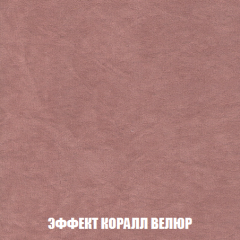 ЭФФЕКТ КОРАЛЛ ВЕЛЮР